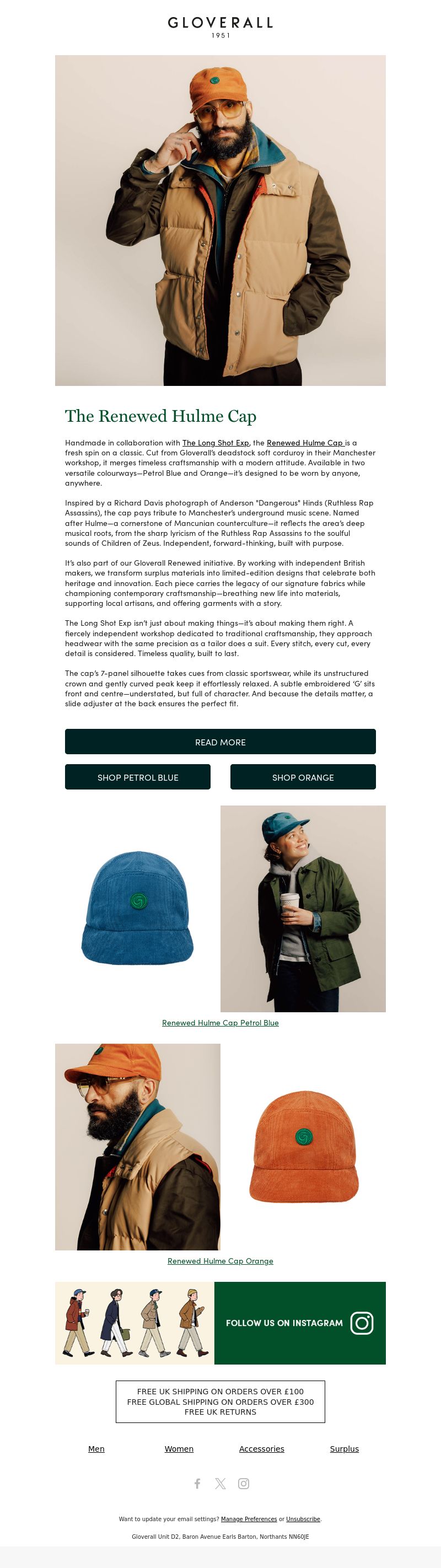 GLOVERALL
1951

The Renewed Hulme Cap

Handmade in collaboration with The Long Shot Exp, the Renewed Hulme Cap is a fresh spin on a classic. Cut from Gloverall's deadstock soft corduroy in their Manchester workshop, it merges timeless craftsmanship with a modern attitude. Available in two versatile colourways—Petrol Blue and Orange—it's designed to be worn by anyone, anywhere.

Inspired by a Richard Davis photograph of Anderson "Dangerous" Hinds (Ruthless Rap Assassins), the cap pays tribute to Manchester's underground music scene. Named after Hulme—a cornerstone of Mancunian counterculture—it reflects the area's deep musical roots, from the sharp lyricism of the Ruthless Rap Assassins to the soulful sounds of Children of Zeus. Independent, forward-thinking, built with purpose.

It's also part of our Gloverall Renewed initiative. By working with independent British makers, we transform surplus materials into limited-edition designs that celebrate both heritage and innovation. Each piece carries the legacy of our signature fabrics while championing contemporary craftsmanship—breathing new life into materials, supporting local artisans, and offering garments with a story.

The Long Shot Exp isn't just about making things—it's about making them right. A fiercely independent workshop dedicated to traditional craftsmanship, they approach headwear with the same precision as a tailor does a suit. Every stitch, every cut, every detail is considered. Timeless quality, built to last.

The cap's 7-panel silhouette takes cues from classic sportswear, while its unstructured crown and gently curved peak keep it effortlessly relaxed. A subtle embroidered 'G' sits front and centre—understated, but full of character. And because the details matter, a slide adjuster at the back ensures the perfect fit.

READ MORE

SHOP PETROL BLUE

SHOP ORANGE

Renewed Hulme Cap Petrol Blue

Renewed Hulme Cap Orange

FOLLOW US ON INSTAGRAM

FREE UK SHIPPING ON ORDERS OVER £100
FREE GLOBAL SHIPPING ON ORDERS OVER £300
FREE UK RETURNS

Men Women Accessories Surplus

Want to update your email settings? Manage Preferences or Unsubscribe.

Gloverall Unit D2, Baron Avenue Earls Barton, Northants NN60JE